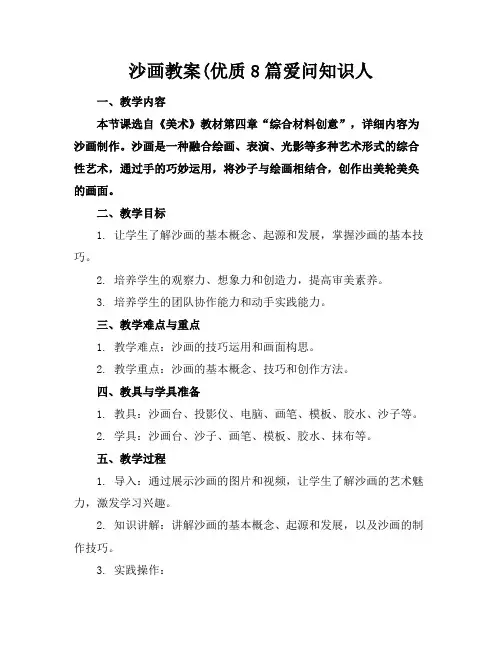 沙画教案(优质8篇爱问知识人

一、教学内容

本节课选自《美术》教材第四章“综合材料创意”，详细内容为沙画制作。沙画是一种融合绘画、表演、光影等多种艺术形式的综合性艺术，通过手的巧妙运用，将沙子与绘画相结合，创作出美轮美奂的画面。

二、教学目标

1. 让学生了解沙画的基本概念、起源和发展，掌握沙画的基本技巧。

2. 培养学生的观察力、想象力和创造力，提高审美素养。

3. 培养学生的团队协作能力和动手实践能力。

三、教学难点与重点

1. 教学难点：沙画的技巧运用和画面构思。

2. 教学重点：沙画的基本概念、技巧和创作方法。

四、教具与学具准备

1. 教具：沙画台、投影仪、电脑、画笔、模板、胶水、沙子等。

2. 学具：沙画台、沙子、画笔、模板、胶水、抹布等。

五、教学过程

1. 导入：通过展示沙画的图片和视频，让学生了解沙画的艺术魅力，激发学习兴趣。

2. 知识讲解：讲解沙画的基本概念、起源和发展，以及沙画的制作技巧。

3. 实践操作：